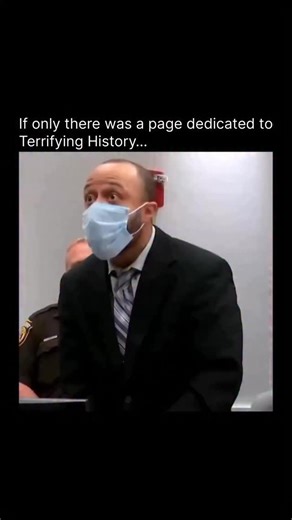 If only there was a page dedicated to Terrifying History...